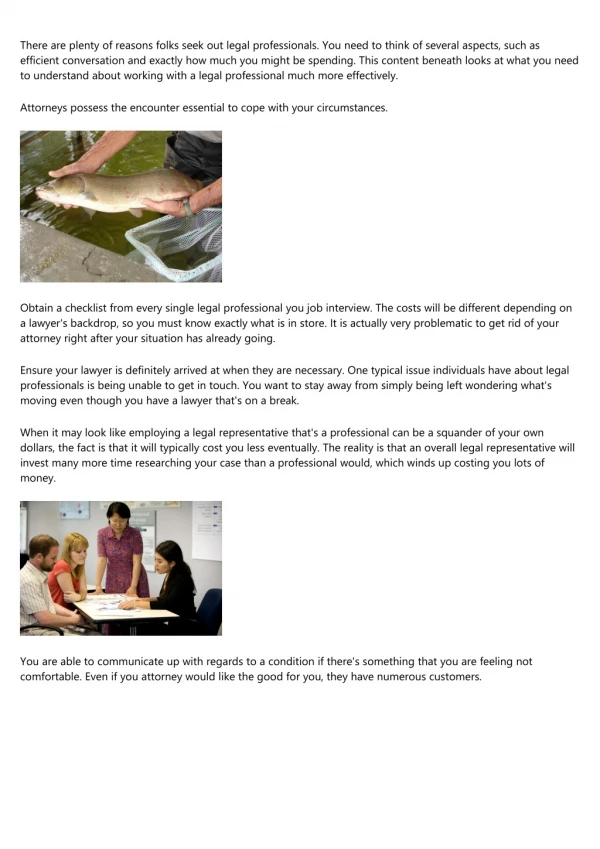 There are plenty of reasons folks seek out legal professionals. You need to think of several aspects, such as efficient conversation and exactly how much you might be spending. This content beneath looks at what you need to understand about working with a legal professional much more effectively.

Attorneys possess the encounter essential to cope with your circumstances.

Obtain a checklist from every single legal professional you job interview. The costs will be different depending on a lawyer's backdrop, so you must know exactly what is in store. It is actually very problematic to get rid of your attorney right after your situation has already going.

Ensure your lawyer is definitely arrived at when they are necessary. One typical issue individuals have about legal professionals is being unable to get in touch. You want to stay away from simply being left wondering what's moving even though you have a lawyer that's on a break.

When it may look like employing a legal representative that's a professional can be a squander of your own dollars, the fact is that it will typically cost you less eventually. The reality is that an overall legal representative will invest many more time researching your case than a professional would, which winds up costing you lots of money.

You are able to communicate up with regards to a condition if there's something that you are feeling not comfortable. Even if you attorney would like the good for you, they have numerous customers.